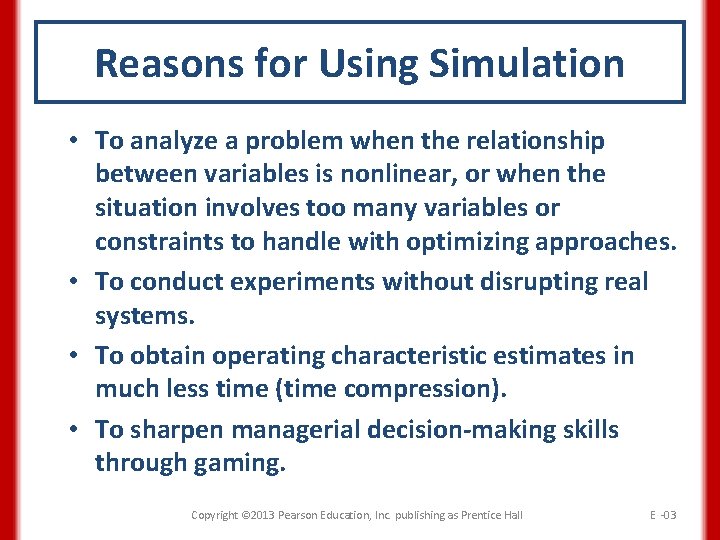 Reasons for Using Simulation

• To analyze a problem when the relationship between variables is nonlinear, or when the situation involves too many variables or constraints to handle with optimizing approaches.

• To conduct experiments without disrupting real systems.

• To obtain operating characteristic estimates in much less time (time compression).

• To sharpen managerial decision-making skills through gaming.

Copyright ©2013 Pearson Education, Inc. publishing as Prentice Hall

E -03